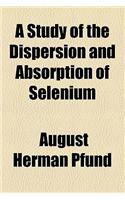 A Study of the Dispersion and Absorption of Selenium

August Herman Pfund